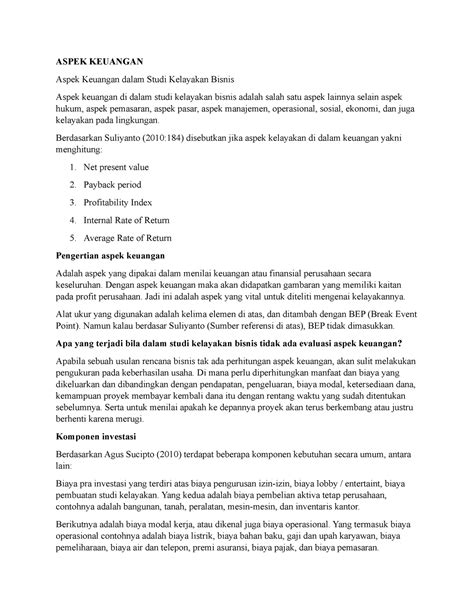 ASPEK KEUANGAN

Aspek Keuangan dalam Studi Kelayakan Bisnis

Aspek keuangan di dalam studi kelayakan bisnis adalah salah satu aspek lainnya selain aspek hukum, aspek pemasaran, aspek pasar, aspek manajemen, operasional, sosial, ekonomi, dan juga kelayakan pada lingkungan.

Berdasarkan Suliyanto (2010:184) disebutkan jika aspek kelayakan di dalam keuangan yakni menghitung:

1. Net present value
2. Payback period
3. Profitability Index
4. Internal Rate of Return
5. Average Rate of Return

Pengertian aspek keuangan

Adalah aspek yang dipakai dalam menilai keuangan atau finansial perusahaan secara keseluruhan. Dengan aspek keuangan maka akan didapatkan gambaran yang memiliki kaitan pada profit perusahaan. Jadi ini adalah aspek yang vital untuk diteliti mengenai kelayakannya.

Alat ukur yang digunakan adalah kelima elemen di atas, dan ditambah dengan BEP (Break Event Point). Namun kalau berdasar Suliyanto (Sumber referensi di atas), BEP tidak dimasukkan.

Apa yang terjadi bila dalam studi kelayakan bisnis tidak ada evaluasi aspek keuangan?

Apabila sebuah usulan rencana bisnis tak ada perhitungan aspek keuangan, akan sulit melakukan pengukuran pada keberhasilan usaha. Di mana perlu diperhitungkan manfaat dan biaya yang dikeluarkan dan dibandingkan dengan pendapatan, pengeluaran, biaya modal, ketersediaan dana, kemampuan proyek membayar kembali dana itu dengan rentang waktu yang sudah ditentukan sebelumnya. Serta untuk menilai apakah ke depannya proyek akan terus berkembang atau justru berhenti karena merugi.

Komponen investasi

Berdasarkan Agus Sucipto (2010) terdapat beberapa komponen kebutuhan secara umum, antara lain:

Biaya pra investasi yang terdiri atas biaya pengurusan izin-izin, biaya lobby / entertaint, biaya pembuatan studi kelayakan. Yang kedua adalah biaya pembelian aktiva tetap perusahaan, contohnya adalah bangunan, tanah, peralatan, mesin-mesin, dan inventaris kantor.

Berikutnya adalah biaya modal kerja, atau dikenal juga biaya operasional. Yang termasuk biaya operasional contohnya adalah biaya listrik, biaya bahan baku, gaji dan upah karyawan, biaya pemeliharaan, biaya air dan telepon, premi asuransi, biaya pajak, dan biaya pemasaran.